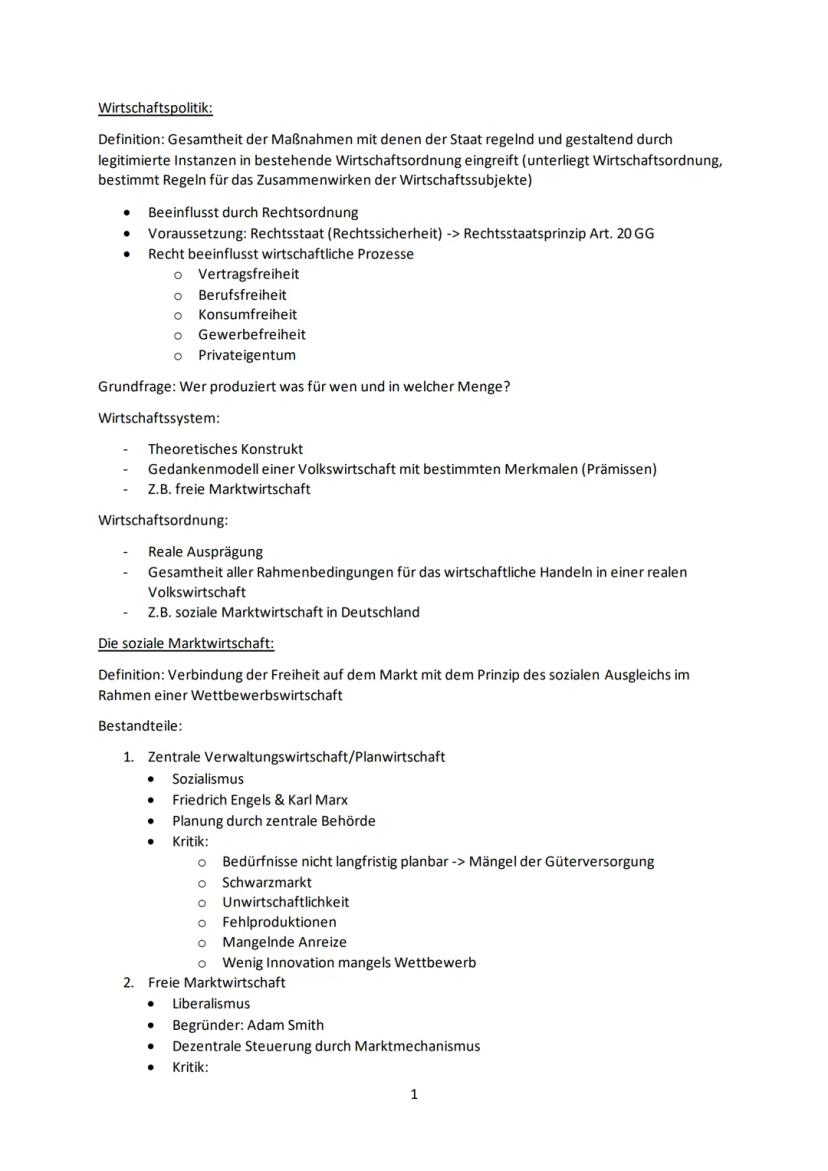 Wirtschaftspolitik:

Definition: Gesamtheit der Maßnahmen mit denen der Staat regelnd und gestaltend durch legitimierte Instanzen in bestehende Wirtschaftsordnung eingreift (unterliegt Wirtschaftsordnung, bestimmt Regeln für das Zusammenwirken der Wirtschaftssubjekte)

- Beeinflusst durch Rechtsordnung
- Voraussetzung: Rechtsstaat (Rechtssicherheit) -> Rechtsstaatsprinzip Art. 20 GG
- Recht beeinflusst wirtschaftliche Prozesse
  - Vertragsfreiheit
  - Berufsfreiheit
  - Konsumfreiheit
  - Gewerbefreiheit
  - Privateigentum

Grundfrage: Wer produziert was für wen und in welcher Menge?

Wirtschaftssystem:

- Theoretisches Konstrukt
- Gedankenmodell einer Volkswirtschaft mit bestimmten Merkmalen (Prämissen)
- Z.B. freie Marktwirtschaft

Wirtschaftsordnung:

- Reale Ausprägung
- Gesamtheit aller Rahmenbedingungen für das wirtschaftliche Handeln in einer realen Volkswirtschaft
- Z.B. soziale Marktwirtschaft in Deutschland

Die soziale Marktwirtschaft:

Definition: Verbindung der Freiheit auf dem Markt mit dem Prinzip des sozialen Ausgleichs im Rahmen einer Wettbewerbswirtschaft

Bestandteile:

1. Zentrale Verwaltungswirtschaft/Planwirtschaft
   - Sozialismus
   - Friedrich Engels & Karl Marx
   - Planung durch zentrale Behörde
   - Kritik:
     - Bedürfnisse nicht langfristig planbar -> Mängel der Güterversorgung
     - Schwarzmarkt
     - Unwirtschaftlichkeit
     - Fehlproduktionen
     - Mangelnde Anreize
     - Wenig Innovation mangels Wettbewerb
2. Freie Marktwirtschaft
   - Liberalismus
   - Begründer: Adam Smith
   - Dezentrale Steuerung durch Marktmechanismus
   - Kritik:

1